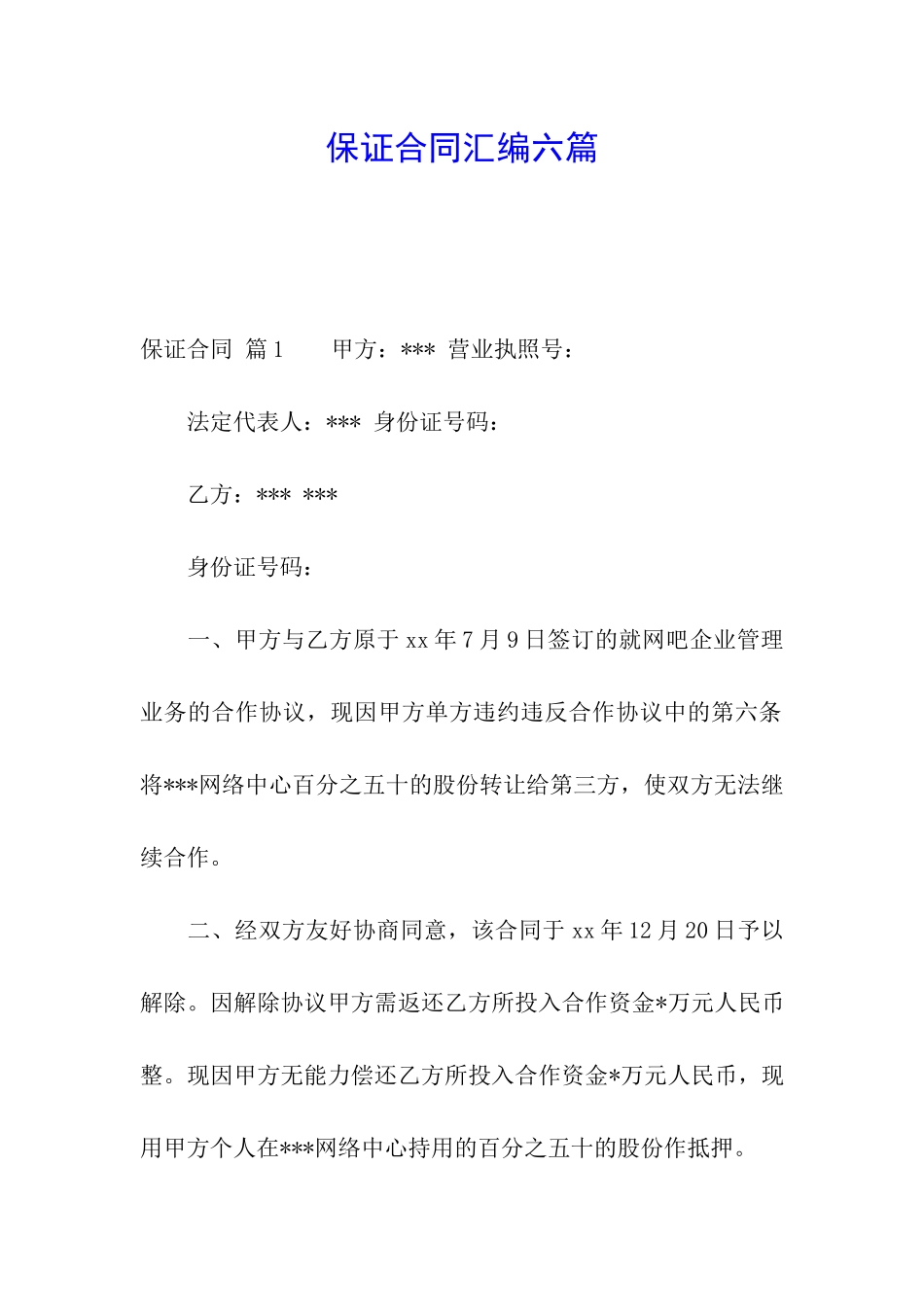 保证合同汇编六篇

保证合同 篇1　　甲方：*** 营业执照号：

法定代表人：*** 身份证号码：

乙方：*** ***

身份证号码：

一、甲方与乙方原于xx年7月9日签订的就网吧企业管理业务的合作协议，现因甲方单方违约违反合作协议中的第六条将***网络中心百分之五十的股份转让给第三方，使双方无法继续合作。

二、经双方友好协商同意，该合同于xx年12月20日予以解除。因解除协议甲方需返还乙方所投入合作资金*万元人民币整。现因甲方无能力偿还乙方所投入合作资金*万元人民币，现用甲方个人在***网络中心持用的百分之五十的股份作抵押。